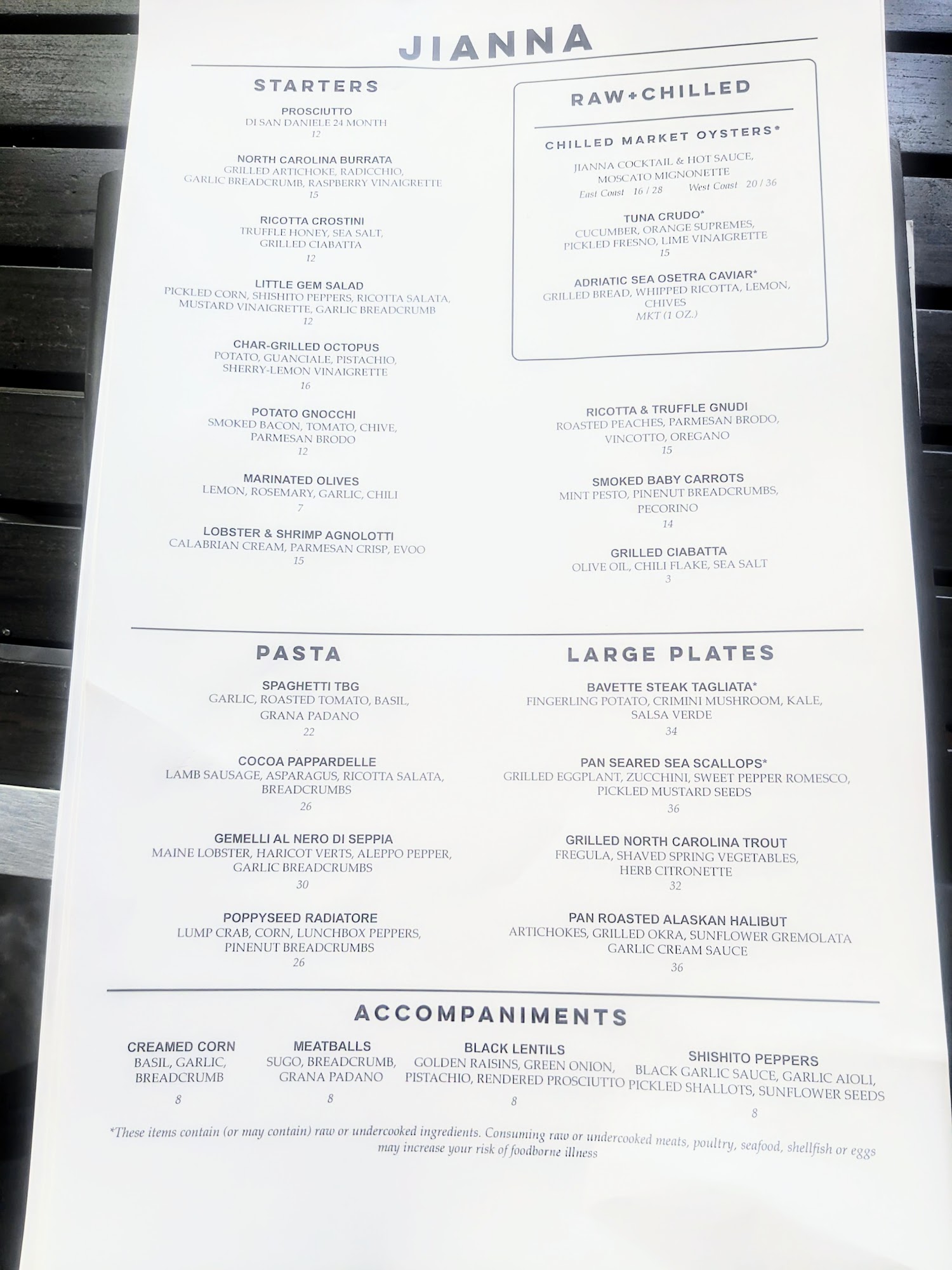 JIANNA

STARTERS

PROSCIUTTO
DI SAN DANIELE 24 MONTH
12

NORTH CAROLINA BURRATA
GRILLED ARTICHOKE, RADICCHIO, GARLIC BREADCRUMB, RASPBERRY VINAIGRETTE
15

RICOTTA CROSTINI
TRUFFLE HONEY, SEA SALT, GRILLED CIABATTA
12

LITTLE GEM SALAD
PICKLED CORN, SHISHITO PEPPERS, RICOTTA SALATA, MUSTARD VINAIGRETTE, GARLIC BREADCRUMB
12

CHAR-GRILLED OCTOPUS
POTATO, GUANCIALE, PISTACHIO, SHERRY-LEMON VINAIGRETTE
16

POTATO GNOCCHI
SMOKED BACON, TOMATO, CHIVE, PARMESAN BRODO
12

MARINATED OLIVES
LEMON, ROSEMARY, GARLIC, CHILI
7

LOBSTER & SHRIMP AGNOLOTTI
CALABRIAN CREAM, PARMESAN CRISP, EVOO
15

RAW+CHILLED

CHILLED MARKET OYSTERS*
JIANNA COCKTAIL & HOT SAUCE, MOSCATO MIGNONETTE
East Coast 16 / 28 West Coast 20 / 36

TUNA CRUDO*
CUCUMBER, ORANGE SUPREMES, PICKLED FRESNO, LIME VINAIGRETTE
15

ADRIATIC SEA OSETRA CAVIAR*
GRILLED BREAD, WHIPPED RICOTTA, LEMON, CHIVES
MKT (1 OZ.)

RICOTTA & TRUFFLE GNUDI
ROASTED PEACHES, PARMESAN BRODO, VINCOTTO, OREGANO
15

SMOKED BABY CARROTS
MINT PESTO, PINENUT BREADCRUMBS, PECORINO
14

GRILLED CIABATTA
OLIVE OIL, CHILI FLAKE, SEA SALT
3

PASTA

SPAGHETTI TBG
GARLIC, ROASTED TOMATO, BASIL, GRANA PADANO
22

COCOA PAPPARDELLE
LAMB SAUSAGE, ASPARAGUS, RICOTTA SALATA, BREADCRUMBS
26

GEMELLI AL NERO DI SEPPIA
MAINE LOBSTER, HARICOT VERTS, ALEPPO PEPPER, GARLIC BREADCRUMBS
30

POPPYSEED RADIATORE
LUMP CRAB, CORN, LUNCHBOX PEPPERS, PINENUT BREADCRUMBS
26

LARGE PLATES

BAVETTE STEAK TAGLIATA*
FINGERLING POTATO, CRIMINI MUSHROOM, KALE, SALSA VERDE
34

PAN SEARED SEA SCALLOPS*
GRILLED EGGPLANT, ZUCCHINI, SWEET PEPPER ROMESCO, PICKLED MUSTARD SEEDS
36

GRILLED NORTH CAROLINA TROUT
FREGULA, SHAVED SPRING VEGETABLES, HERB CITRONETTE
32

PAN ROASTED ALASKAN HALIBUT
ARTICHOKES, GRILLED OKRA, SUNFLOWER GREMOLATA GARLIC CREAM SAUCE
36

ACCOMPANIMENTS

CREAMED CORN
BASIL, GARLIC, BREADCRUMB
8

MEATBALLS
SUGO, BREADCRUMB, GRANA PADANO
8

BLACK LENTILS
GOLDEN RAISINS, GREEN ONION, PISTACHIO, RENDERED PROSCIUTTO
8

SHISHITO PEPPERS
BLACK GARLIC SAUCE, GARLIC AIOLI, PICKLED SHALLOTS, SUNFLOWER SEEDS
8

*These items contain (or may contain) raw or undercooked ingredients. Consuming raw or undercooked meats, poultry, seafood, shellfish or eggs may increase your risk of foodborne illness